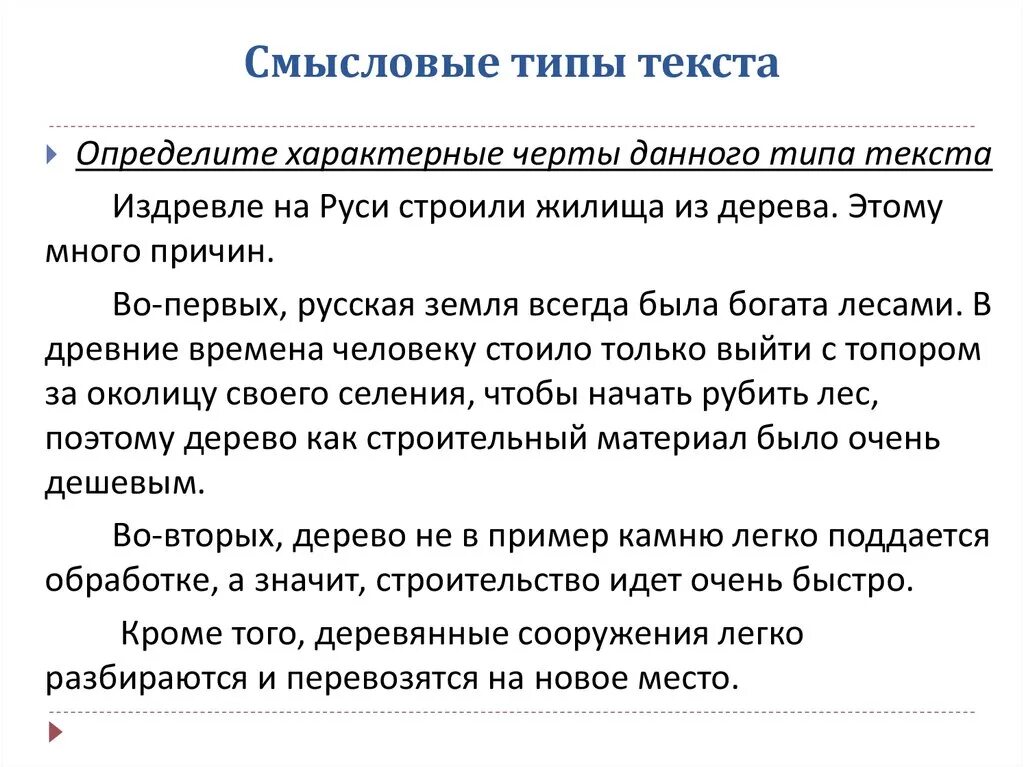 Смысловые типы текста

Определите характерные черты данного типа текста

Издревле на Руси строили жилища из дерева. Этому много причин.

Во-первых, русская земля всегда была богата лесами. В древние времена человеку стоило только выйти с топором за околицу своего селения, чтобы начать рубить лес, поэтому дерево как строительный материал было очень дешевым.

Во-вторых, дерево не в пример камню легко поддается обработке, а значит, строительство идет очень быстро.

Кроме того, деревянные сооружения легко разбираются и перевозятся на новое место.